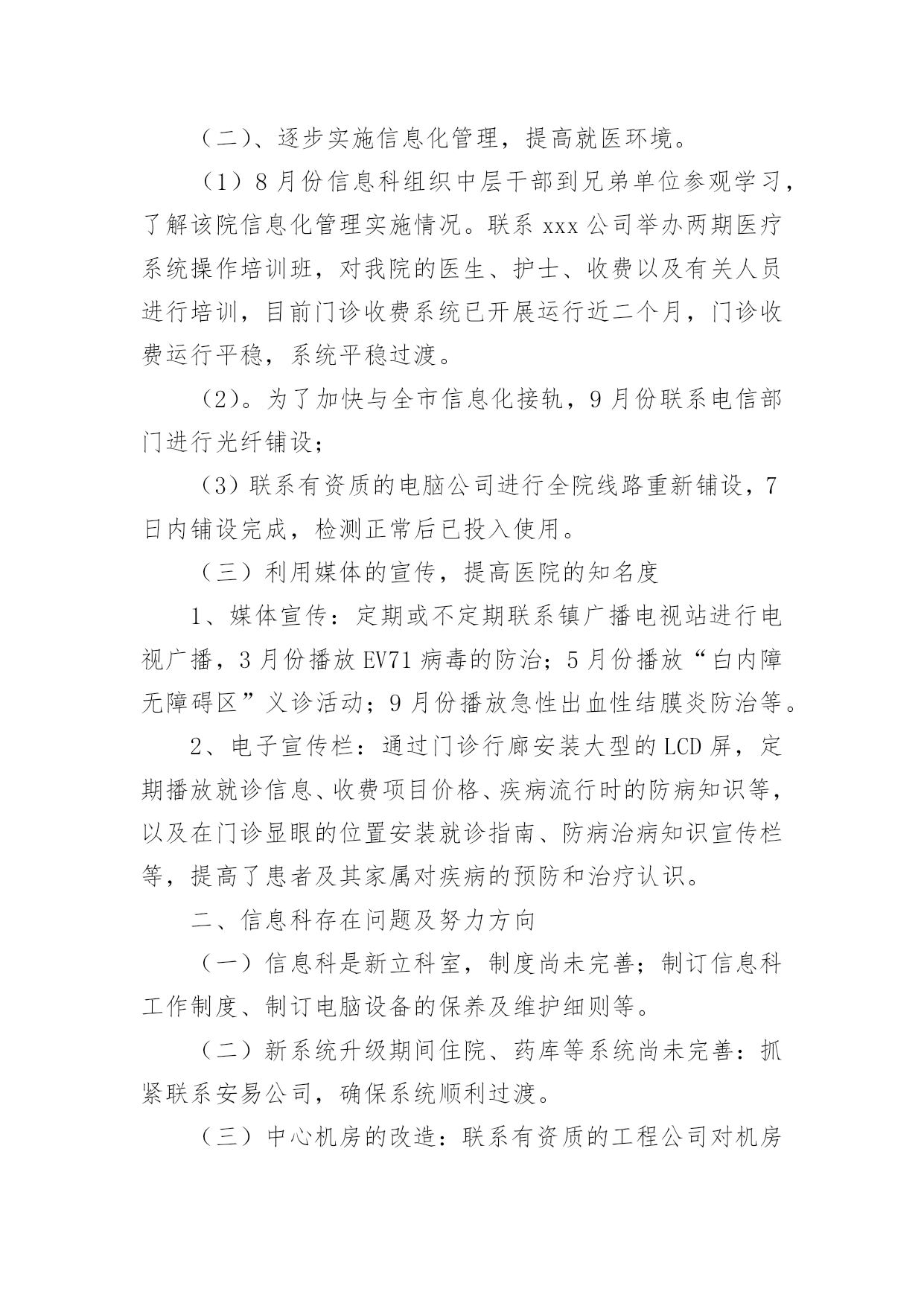 （二）、逐步实施信息化管理，提高就医环境。

（1）8月份信息科组织中层干部到兄弟单位参观学习，了解该院信息化管理实施情况。联系xxx公司举办两期医疗系统操作培训班，对我院的医生、护士、收费以及有关人员进行培训，目前门诊收费系统已开展运行近二个月，门诊收费运行平稳，系统平稳过渡。

（2）。为了加快与全市信息化接轨，9月份联系电信部门进行光纤铺设；

（3）联系有资质的电脑公司进行全院线路重新铺设，7日内铺设完成，检测正常后已投入使用。

（三）利用媒体的宣传，提高医院的知名度

1、媒体宣传：定期或不定期联系镇广播电视站进行电视广播，3月份播放EV71病毒的防治；5月份播放“白内障无障碍区”义诊活动；9月份播放急性出血性结膜炎防治等。

2、电子宣传栏：通过门诊行廊安装大型的LCD屏，定期播放就诊信息、收费项目价格、疾病流行时的防病知识等，以及在门诊显眼的位置安装就诊指南、防病治病知识宣传栏等，提高了患者及其家属对疾病的预防和治疗认识。

二、信息科存在问题及努力方向

（一）信息科是新立科室，制度尚未完善；制订信息科工作制度、制订电脑设备的保养及维护细则等。

（二）新系统升级期间住院、药库等系统尚未完善：抓紧联系安易公司，确保系统顺利过渡。

（三）中心机房的改造：联系有资质的工程公司对机房